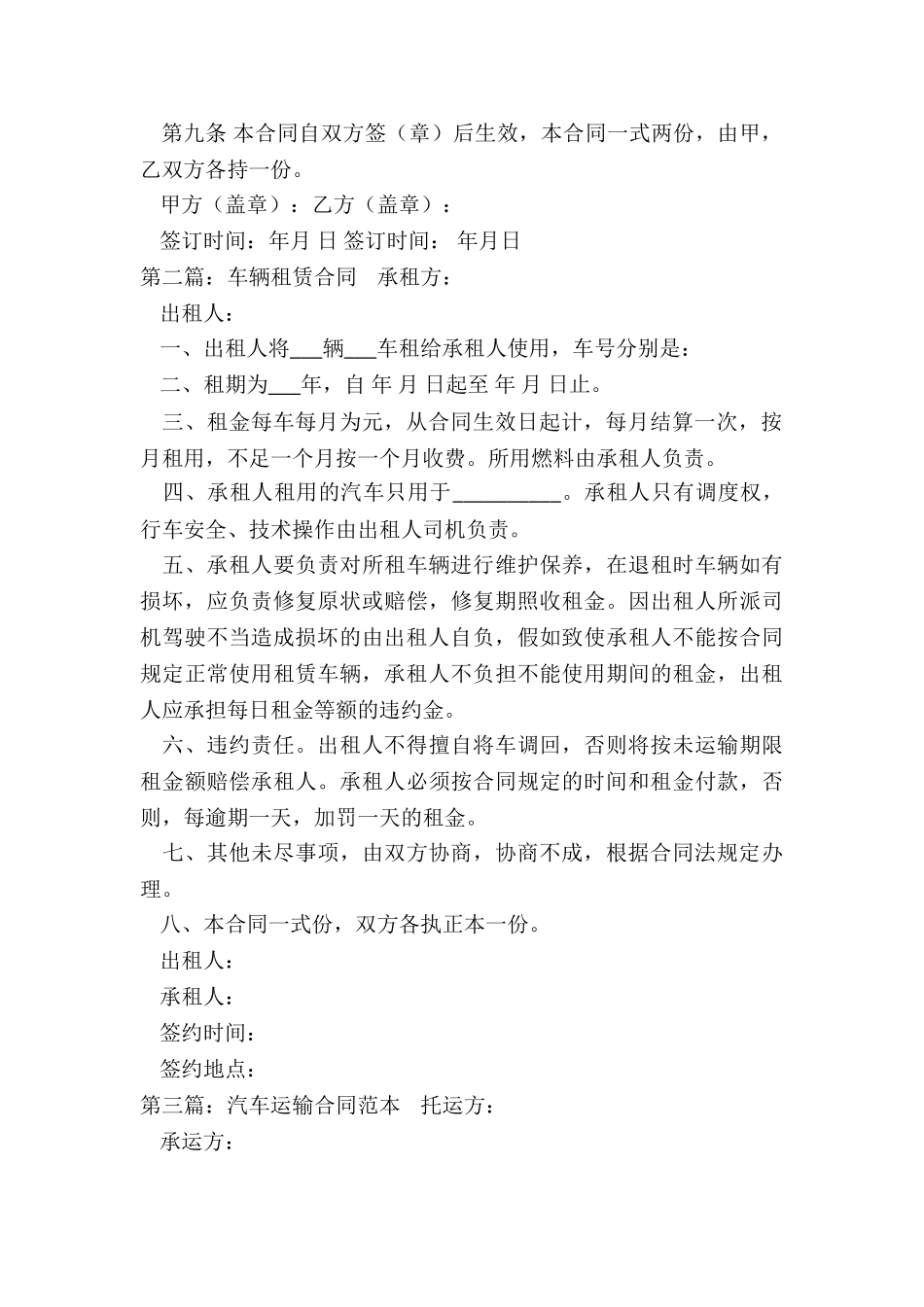 第九条 本合同自双方签（章）后生效，本合同一式两份，由甲，乙双方各持一份。

甲方（盖章）：乙方（盖章）：

签订时间：年月 日 签订时间： 年月日

第二篇：车辆租赁合同　承租方：

出租人：

一、出租人将___辆___车租给承租人使用，车号分别是：

二、租期为___年，自 年 月 日起至 年 月 日止。

三、租金每车每月为元，从合同生效日起计，每月结算一次，按月租用，不足一个月按一个月收费。所用燃料由承租人负责。

四、承租人租用的汽车只用于__________。承租人只有调度权，行车安全、技术操作由出租人司机负责。

五、承租人要负责对所租车辆进行维护保养，在退租时车辆如有损坏，应负责修复原状或赔偿，修复期照收租金。因出租人所派司机驾驶不当造成损坏的由出租人自负，假如致使承租人不能按合同规定正常使用租赁车辆，承租人不负担不能使用期间的租金，出租人应承担每日租金等额的违约金。

六、违约责任。出租人不得擅自将车调回，否则将按未运输期限租金额赔偿承租人。承租人必须按合同规定的时间和租金付款，否则，每逾期一天，加罚一天的租金。

七、其他未尽事项，由双方协商，协商不成，根据合同法规定办理。

八、本合同一式份，双方各执正本一份。

出租人：

承租人：

签约时间：

签约地点：

第三篇：汽车运输合同范本　托运方：

承运方：